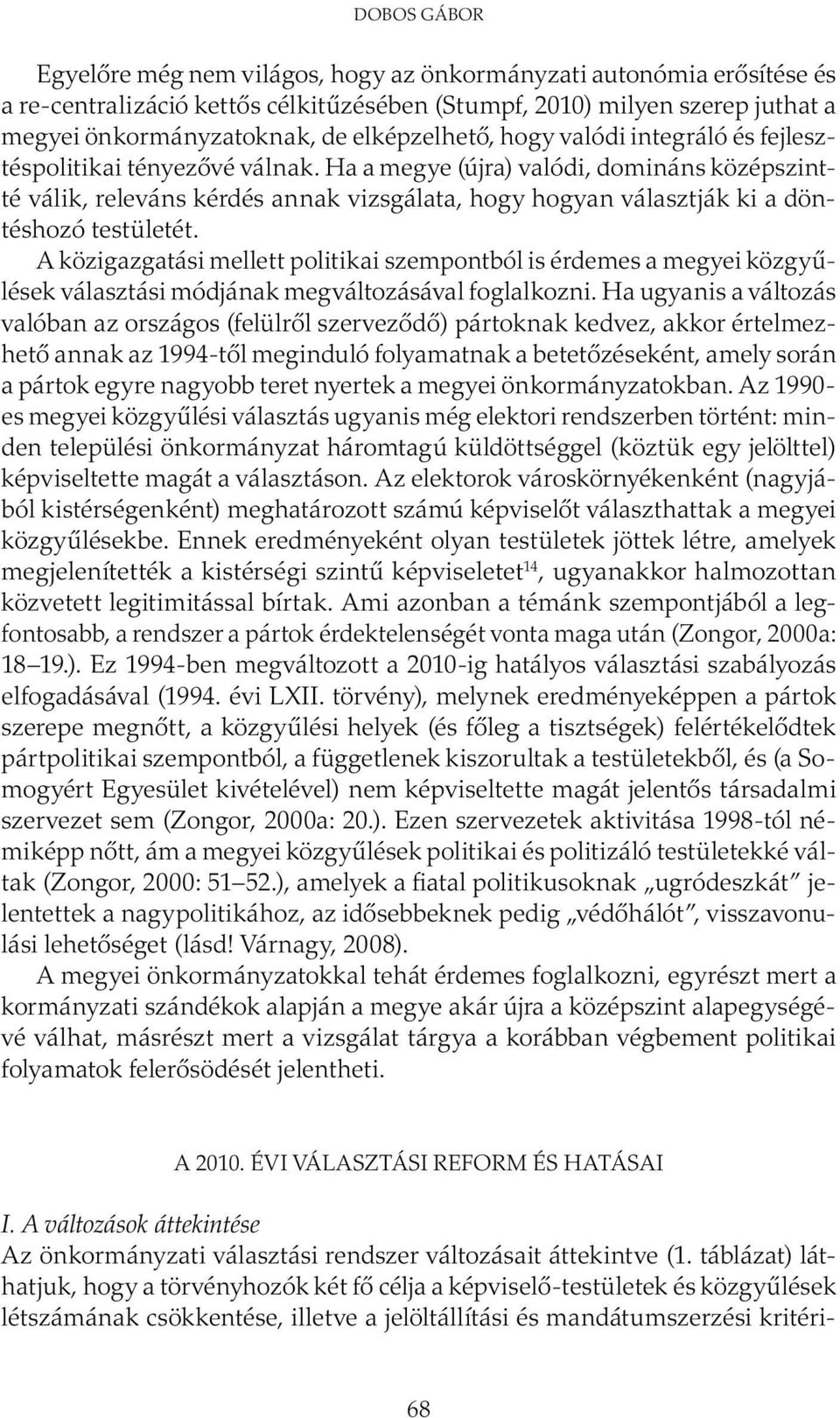 DOBOS GÁBOR

Egyelőre még nem világos, hogy az önkormányzati autonómia erősítése és a re-centralizáció kettős célkitűzésében (Stumpf, 2010) milyen szerep juthat a megyei önkormányzatoknak, de elképzelhető, hogy valódi integráló és fejlesztéspolitikai tényezővé válnak. Ha a megye (újra) valódi, domináns középszintté válik, releváns kérdés annak vizsgálata, hogy hogyan választják ki a döntéshozó testületét.

A közigazgatási mellett politikai szempontból is érdemes a megyei közgyűlések választási módjának megváltozásával foglalkozni. Ha ugyanis a változás valóban az országos (felülről szerveződő) pártoknak kedvez, akkor értelmezhető annak az 1994-től meginduló folyamatnak a betetőzéseként, amely során a pártok egyre nagyobb teret nyertek a megyei önkormányzatokban. Az 1990-es megyei közgyűlési választás ugyanis még elektori rendszerben történt: minden települési önkormányzat háromtagú küldöttséggel (köztük egy jelölttel) képviseltette magát a választáson. Az elektorok városkörnyékenként (nagyjából kistérségenként) meghatározott számú képviselőt választhattak a megyei közgyűlésekbe. Ennek eredményeként olyan testületek jöttek létre, amelyek megjelenítették a kistérségi szintű képviseletet$^{14}$, ugyanakkor halmozottan közvetett legitimitással bírtak. Ami azonban a témánk szempontjából a legfontosabb, a rendszer a pártok érdektelenségét vonta maga után (Zongor, 2000a: 18–19.). Ez 1994-ben megváltozott a 2010-ig hatályos választási szabályozás elfogadásával (1994. évi LXII. törvény), melynek eredményeképpen a pártok szerepe megnőtt, a közgyűlési helyek (és főleg a tisztségek) felértékelődtek pártpolitikai szempontból, a függetlenek kiszorultak a testületekből, és (a Somogyért Egyesület kivételével) nem képviseltette magát jelentős társadalmi szervezet sem (Zongor, 2000a: 20.). Ezen szervezetek aktivitása 1998-tól némiképp nőtt, ám a megyei közgyűlések politikai és politizáló testületekké váltak (Zongor, 2000: 51–52.), amelyek a fiatal politikusoknak „ugródeszkát” jelentettek a nagypolitikához, az idősebbeknek pedig „védőhálót”, visszavonulási lehetőséget (lásd! Várnagy, 2008).

A megyei önkormányzatokkal tehát érdemes foglalkozni, egyrészt mert a kormányzati szándékok alapján a megye akár újra a középszint alapegységévé válhat, másrészt mert a vizsgálat tárgya a korábban végbement politikai folyamatok felerősödését jelentheti.

A 2010. ÉVI VÁLASZTÁSI REFORM ÉS HATÁSAI

I. A változások áttekintése
Az önkormányzati választási rendszer változásait áttekintve (1. táblázat) láthatjuk, hogy a törvényhozók két fő célja a képviselő-testületek és közgyűlések létszámának csökkentése, illetve a jelöltállítási és mandátumszerzési kritéri-

68